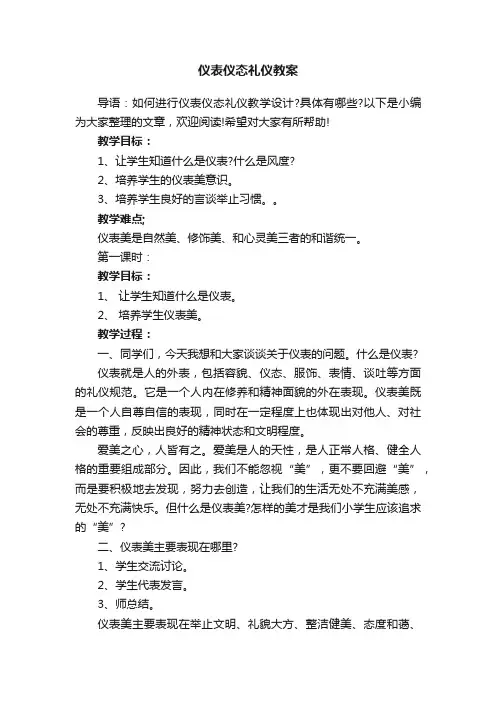 仪表仪态礼仪教案

导语：如何进行仪表仪态礼仪教学设计?具体有哪些?以下是小编为大家整理的文章，欢迎阅读!希望对大家有所帮助!

教学目标：

1、让学生知道什么是仪表?什么是风度?

2、培养学生的仪表美意识。

3、培养学生良好的言谈举止习惯。。

教学难点;

仪表美是自然美、修饰美、和心灵美三者的和谐统一。

第一课时：

教学目标：

1、 让学生知道什么是仪表。

2、 培养学生仪表美。

教学过程：

一、同学们，今天我想和大家谈谈关于仪表的问题。什么是仪表?

仪表就是人的外表，包括容貌、仪态、服饰、表情、谈吐等方面的礼仪规范。它是一个人内在修养和精神面貌的外在表现。仪表美既是一个人自尊自信的表现，同时在一定程度上也体现出对他人、对社会的尊重，反映出良好的精神状态和文明程度。

爱美之心，人皆有之。爱美是人的天性，是人正常人格、健全人格的重要组成部分。因此，我们不能忽视“美”，更不要回避“美”，而是要积极地去发现，努力去创造，让我们的生活无处不充满美感，无处不充满快乐。但什么是仪表美?怎样的美才是我们小学生应该追求的“美”?

二、仪表美主要表现在哪里?

1、学生交流讨论。

2、学生代表发言。

3、师总结。

仪表美主要表现在举止文明、礼貌大方、整洁健美、态度和蔼、